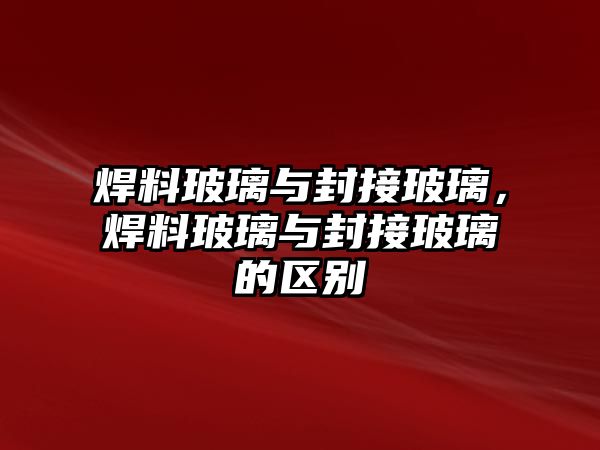 焊料玻璃与封接玻璃，焊料玻璃与封接玻璃的区别